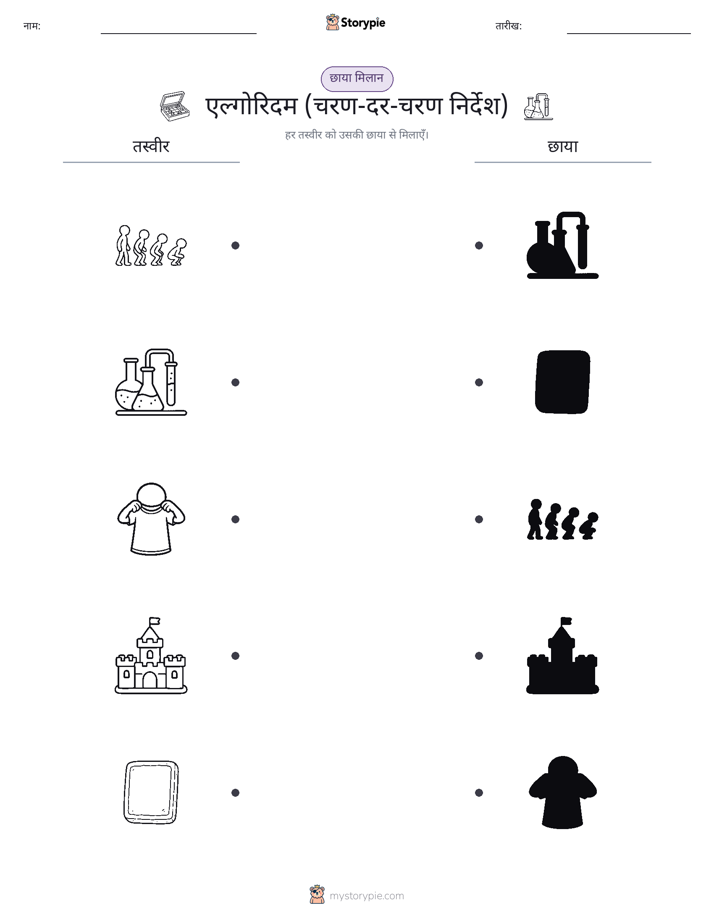 नाम:

Storypie

तारीख:

छाया मिलान

एल्गोरिदम (चरण-दर-चरण निर्देश)

हर तस्वीर को उसकी छाया से मिलाएँ।

तस्वीर

छाया

mystorypie.com